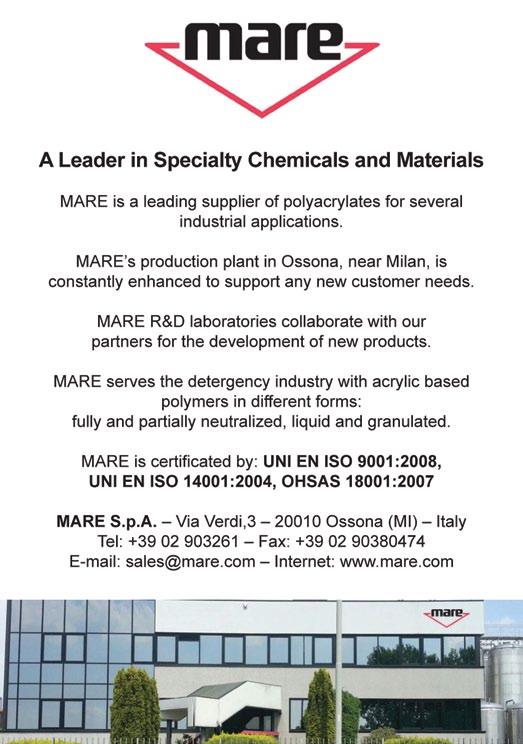 mare

A Leader in Specialty Chemicals and Materials

MARE is a leading supplier of polyacrylates for several industrial applications.

MARE's production plant in Ossona, near Milan, is constantly enhanced to support any new customer needs.

MARE R&D laboratories collaborate with our partners for the development of new products.

MARE serves the detergency industry with acrylic based polymers in different forms: fully and partially neutralized, liquid and granulated.

MARE is certificated by: UNI EN ISO 9001:2008, UNI EN ISO 14001:2004, OHSAS 18001:2007

MARE S.p.A. – Via Verdi,3 – 20010 Ossona (MI) – Italy
Tel: +39 02 903261 – Fax: +39 02 90380474
E-mail: sales@mare.com – Internet: www.mare.com

mare